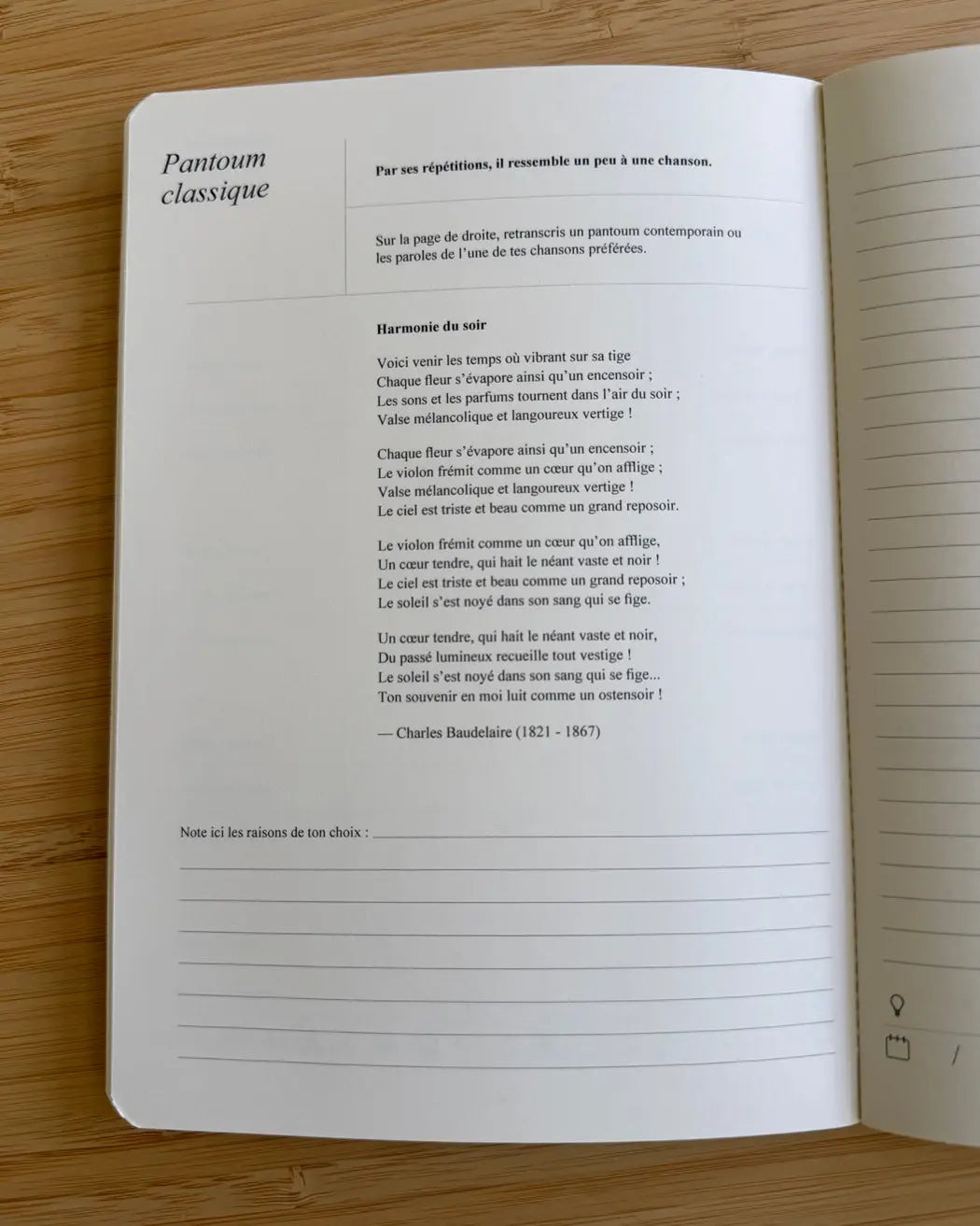 Pantoum classique

Par ses répétitions, il ressemble un peu à une chanson.

Sur la page de droite, retranscris un pantoum contemporain ou les paroles de l'une de tes chansons préférées.

Harmonie du soir

Voici venir les temps où vibrant sur sa tige
Chaque fleur s'évapore ainsi qu'un encensoir ;
Les sons et les parfums tournent dans l'air du soir ;
Valse mélancolique et langoureux vertige !

Chaque fleur s'évapore ainsi qu'un encensoir ;
Le violon frémit comme un cœur qu'on afflige ;
Valse mélancolique et langoureux vertige !
Le ciel est triste et beau comme un grand reposoir.

Le violon frémit comme un cœur qu'on afflige,
Un cœur tendre, qui hait le néant vaste et noir !
Le ciel est triste et beau comme un grand reposoir ;
Le soleil s'est noyé dans son sang qui se fige.

Un cœur tendre, qui hait le néant vaste et noir,
Du passé lumineux recueille tout vestige !
Le soleil s'est noyé dans son sang qui se fige...
Ton souvenir en moi luit comme un ostensoir !

— Charles Baudelaire (1821 - 1867)

Note ici les raisons de ton choix :

/